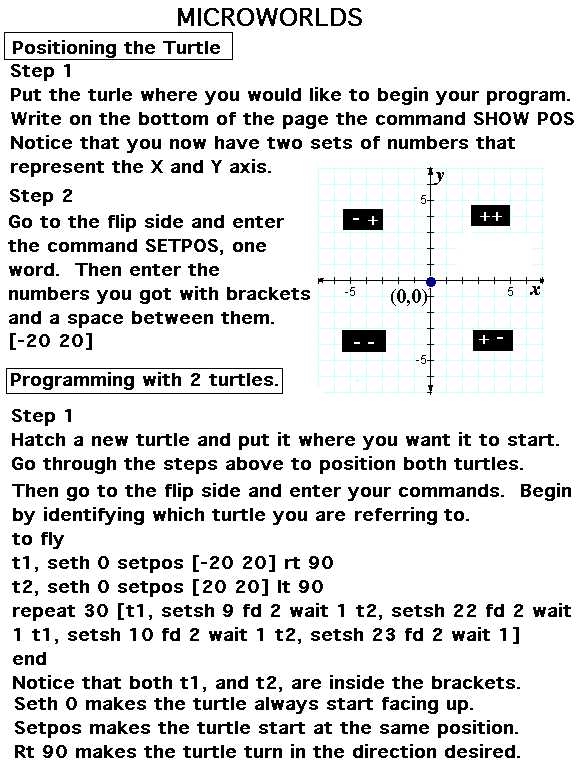 MICROWORLDS

Positioning the Turtle

Step 1

Put the turle where you would like to begin your program. Write on the bottom of the page the command SHOW POS Notice that you now have two sets of numbers that represent the X and Y axis.

Step 2

Go to the flip side and enter the command SETPOS, one word. Then enter the numbers you got with brackets and a space between them.
[-20 20]

y
5
- +
++
-5
(0,0)
5
x
- -
+ -
-5

Programming with 2 turtles.

Step 1

Hatch a new turtle and put it where you want it to start. Go through the steps above to position both turtles.

Then go to the flip side and enter your commands. Begin by identifying which turtle you are referring to.
to fly
t1, seth 0 setpos [-20 20] rt 90
t2, seth 0 setpos [20 20] lt 90
repeat 30 [t1, setsh 9 fd 2 wait 1 t2, setsh 22 fd 2 wait 1 t1, setsh 10 fd 2 wait 1 t2, setsh 23 fd 2 wait 1]
end
Notice that both t1, and t2, are inside the brackets.
Seth 0 makes the turtle always start facing up.
Setpos makes the turtle start at the same position.
Rt 90 makes the turtle turn in the direction desired.